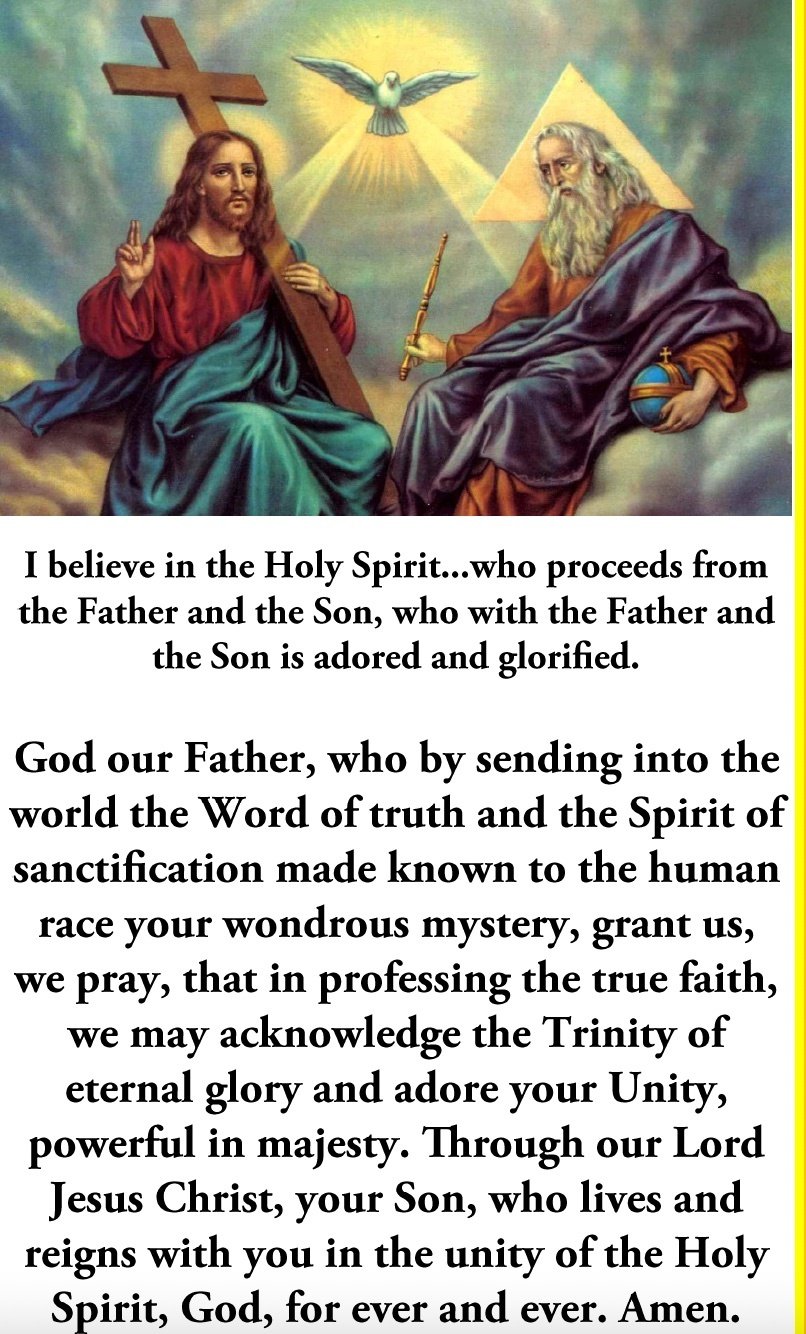 I believe in the Holy Spirit...who proceeds from the Father and the Son, who with the Father and the Son is adored and glorified.

God our Father, who by sending into the world the Word of truth and the Spirit of sanctification made known to the human race your wondrous mystery, grant us, we pray, that in professing the true faith, we may acknowledge the Trinity of eternal glory and adore your Unity, powerful in majesty. Through our Lord Jesus Christ, your Son, who lives and reigns with you in the unity of the Holy Spirit, God, for ever and ever. Amen.